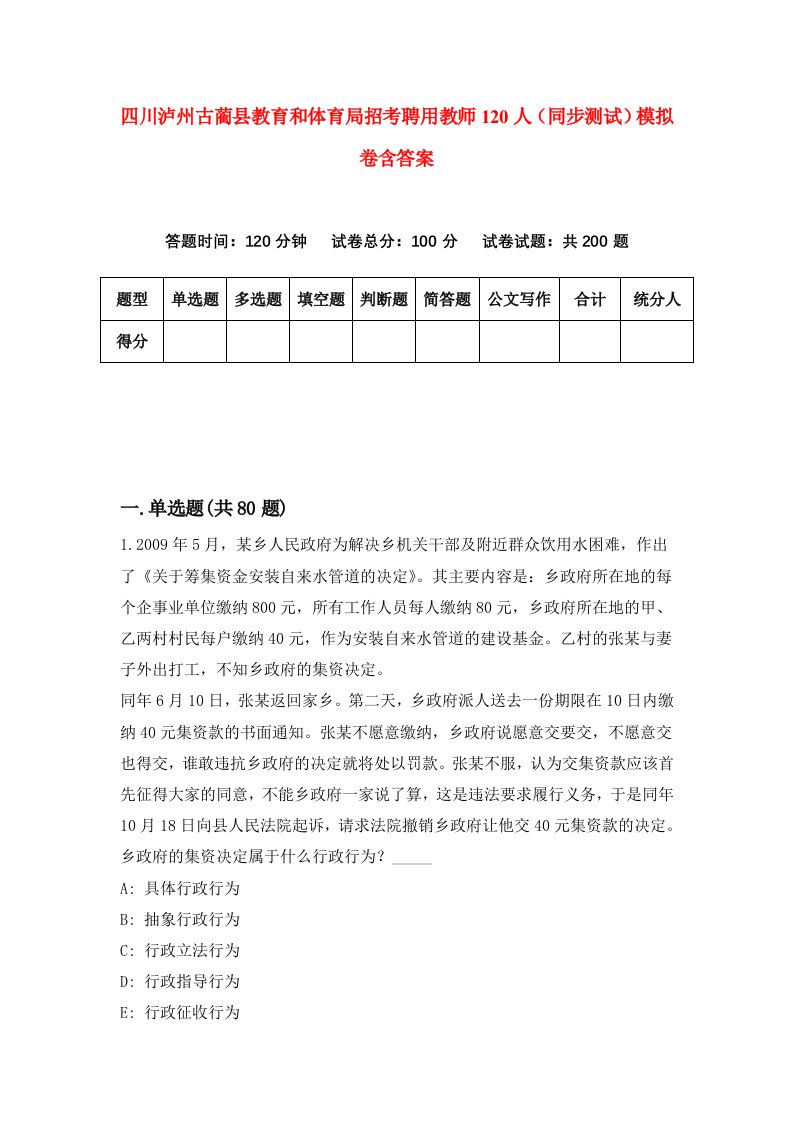 四川泸州古蔺县教育和体育局招考聘用教师120人（同步测试）模拟卷含答案

答题时间：120分钟　试卷总分：100分　试卷试题：共200题

| 题型 | 单选题 | 多选题 | 填空题 | 判断题 | 简答题 | 公文写作 | 合计 | 统分人 |
|---|---|---|---|---|---|---|---|---|
| 得分 | | | | | | | | |

一.单选题(共80题)

1.2009年5月，某乡人民政府为解决乡机关干部及附近群众饮用水困难，作出了《关于筹集资金安装自来水管道的决定》。其主要内容是：乡政府所在地的每个企事业单位缴纳800元，所有工作人员每人缴纳80元，乡政府所在地的甲、乙两村村民每户缴纳40元，作为安装自来水管道的建设基金。乙村的张某与妻子外出打工，不知乡政府的集资决定。

同年6月10日，张某返回家乡。第二天，乡政府派人送去一份期限在10日内缴纳40元集资款的书面通知。张某不愿意缴纳，乡政府说愿意交要交，不愿意交也得交，谁敢违抗乡政府的决定就将处以罚款。张某不服，认为交集资款应该首先征得大家的同意，不能乡政府一家说了算，这是违法要求履行义务，于是同年10月18日向县人民法院起诉，请求法院撤销乡政府让他交40元集资款的决定。乡政府的集资决定属于什么行政行为？_____

A: 具体行政行为

B: 抽象行政行为

C: 行政立法行为

D: 行政指导行为

E: 行政征收行为